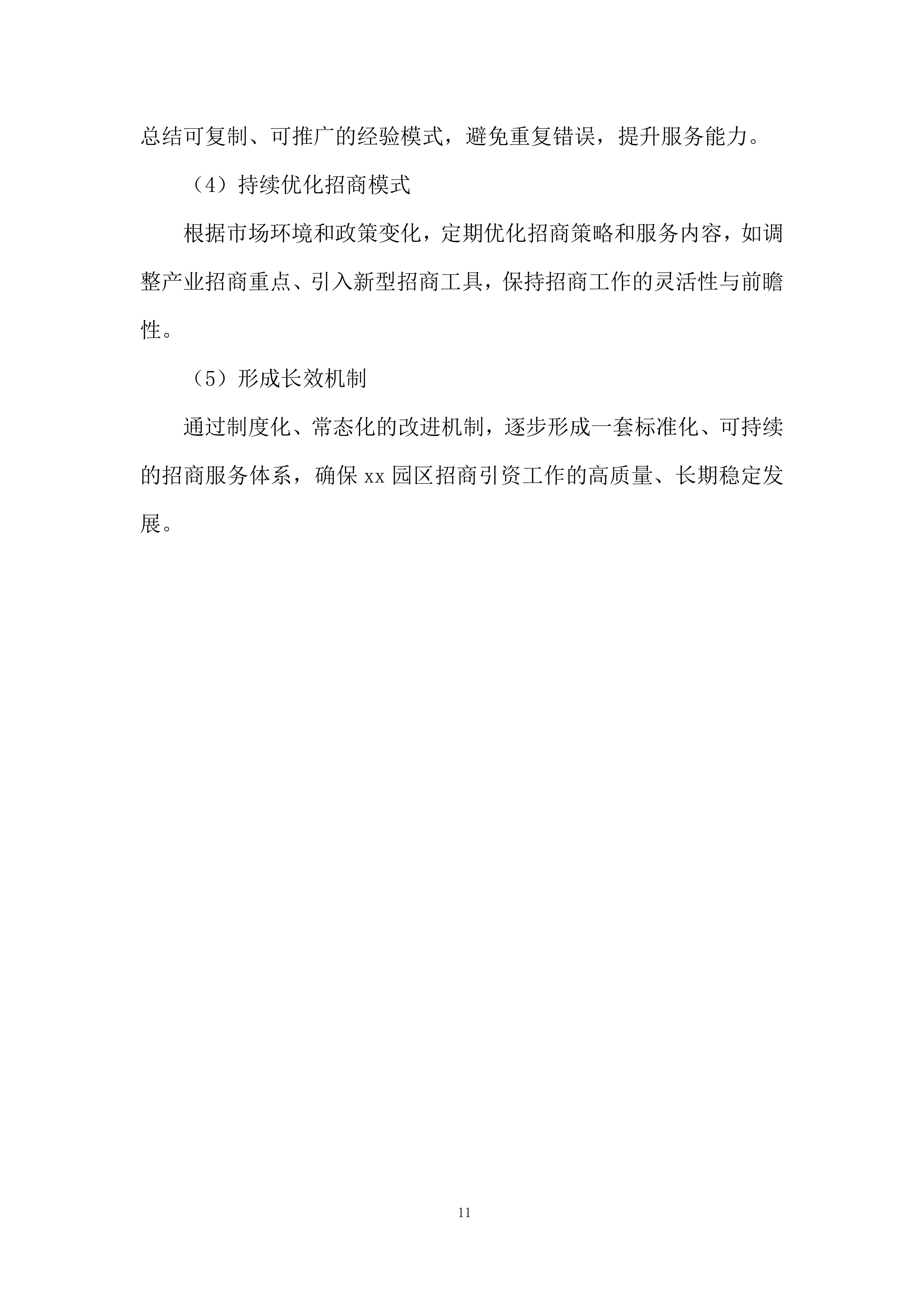 总结可复制、可推广的经验模式，避免重复错误，提升服务能力。

（4）持续优化招商模式

根据市场环境和政策变化，定期优化招商策略和服务内容，如调整产业招商重点、引入新型招商工具，保持招商工作的灵活性与前瞻性。

（5）形成长效机制

通过制度化、常态化的改进机制，逐步形成一套标准化、可持续的招商服务体系，确保 xx 园区招商引资工作的高质量、长期稳定发展。

11